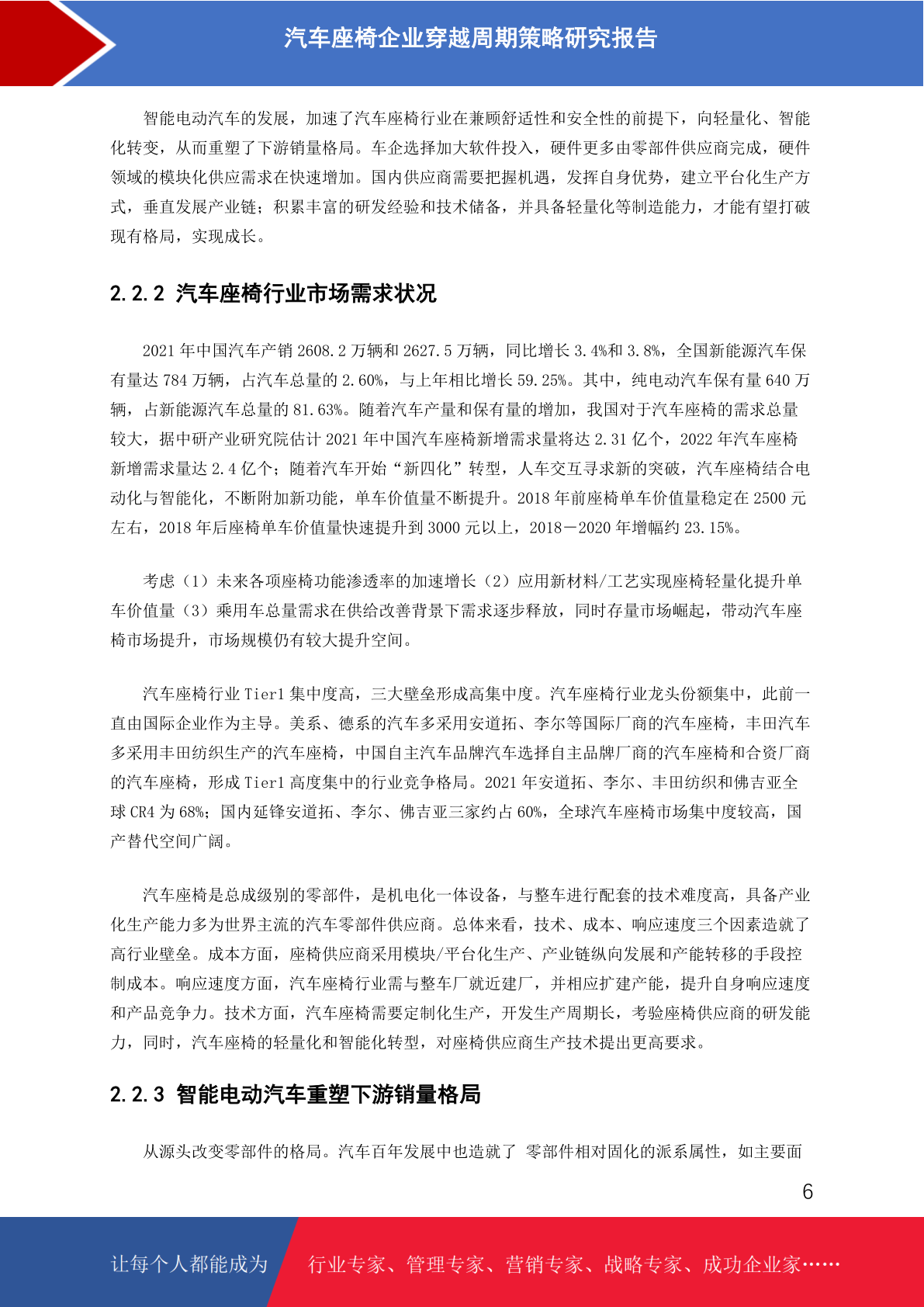 汽车座椅企业穿越周期策略研究报告

智能电动汽车的发展，加速了汽车座椅行业在兼顾舒适性和安全性的前提下，向轻量化、智能化转变，从而重塑了下游销量格局。车企选择加大软件投入，硬件更多由零部件供应商完成，硬件领域的模块化供应需求在快速增加。国内供应商需要把握机遇，发挥自身优势，建立平台化生产方式，垂直发展产业链；积累丰富的研发经验和技术储备，并具备轻量化等制造能力，才能有望打破现有格局，实现成长。

2.2.2 汽车座椅行业市场需求状况

2021 年中国汽车产销 2608.2 万辆和 2627.5 万辆，同比增长 3.4%和 3.8%，全国新能源汽车保有量达 784 万辆，占汽车总量的 2.60%，与上年相比增长 59.25%。其中，纯电动汽车保有量 640 万辆，占新能源汽车总量的 81.63%。随着汽车产量和保有量的增加，我国对于汽车座椅的需求总量较大，据中研产业研究院估计 2021 年中国汽车座椅新增需求量将达 2.31 亿个，2022 年汽车座椅新增需求量达 2.4 亿个；随着汽车开始“新四化”转型，人车交互寻求新的突破，汽车座椅结合电动化与智能化，不断附加新功能，单车价值量不断提升。2018 年前座椅单车价值量稳定在 2500 元左右，2018 年后座椅单车价值量快速提升到 3000 元以上，2018－2020 年增幅约 23.15%。

考虑（1）未来各项座椅功能渗透率的加速增长（2）应用新材料/工艺实现座椅轻量化提升单车价值量（3）乘用车总量需求在供给改善背景下需求逐步释放，同时存量市场崛起，带动汽车座椅市场提升，市场规模仍有较大提升空间。

汽车座椅行业 Tier1 集中度高，三大壁垒形成高集中度。汽车座椅行业龙头份额集中，此前一直由国际企业作为主导。美系、德系的汽车多采用安道拓、李尔等国际厂商的汽车座椅，丰田汽车多采用丰田纺织生产的汽车座椅，中国自主汽车品牌汽车选择自主品牌厂商的汽车座椅和合资厂商的汽车座椅，形成 Tier1 高度集中的行业竞争格局。2021 年安道拓、李尔、丰田纺织和佛吉亚全球 CR4 为 68%；国内延锋安道拓、李尔、佛吉亚三家约占 60%，全球汽车座椅市场集中度较高，国产替代空间广阔。

汽车座椅是总成级别的零部件，是机电化一体设备，与整车进行配套的技术难度高，具备产业化生产能力多为世界主流的汽车零部件供应商。总体来看，技术、成本、响应速度三个因素造就了高行业壁垒。成本方面，座椅供应商采用模块/平台化生产、产业链纵向发展和产能转移的手段控制成本。响应速度方面，汽车座椅行业需与整车厂就近建厂，并相应扩建产能，提升自身响应速度和产品竞争力。技术方面，汽车座椅需要定制化生产，开发生产周期长，考验座椅供应商的研发能力，同时，汽车座椅的轻量化和智能化转型，对座椅供应商生产技术提出更高要求。

2.2.3 智能电动汽车重塑下游销量格局

从源头改变零部件的格局。汽车百年发展中也造就了 零部件相对固化的派系属性，如主要面

6

让每个人都能成为 行业专家、管理专家、营销专家、战略专家、成功企业家……